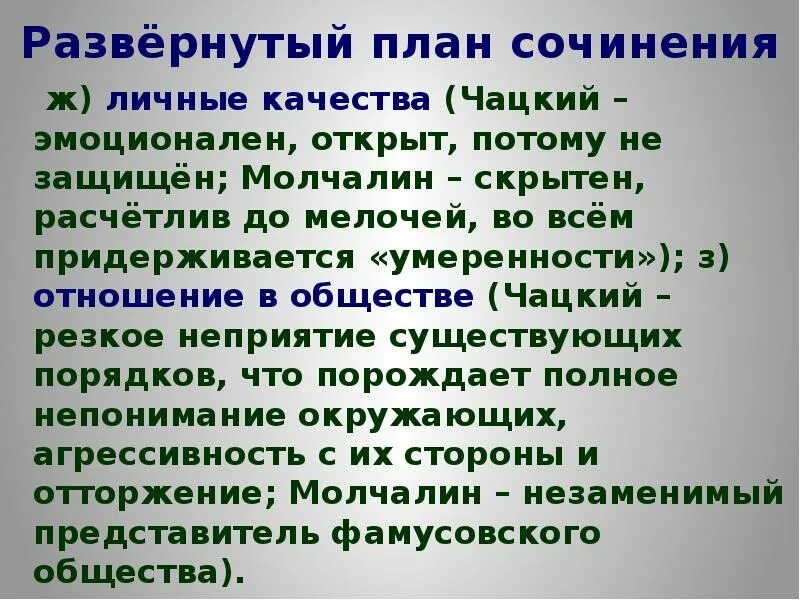 Развёрнутый план сочинения

ж) личные качества (Чацкий – эмоционален, открыт, потому не защищён; Молчалин – скрытен, расчётлив до мелочей, во всём придерживается «умеренности»); з) отношение в обществе (Чацкий – резкое неприятие существующих порядков, что порождает полное непонимание окружающих, агрессивность с их стороны и отторжение; Молчалин – незаменимый представитель фамусовского общества).